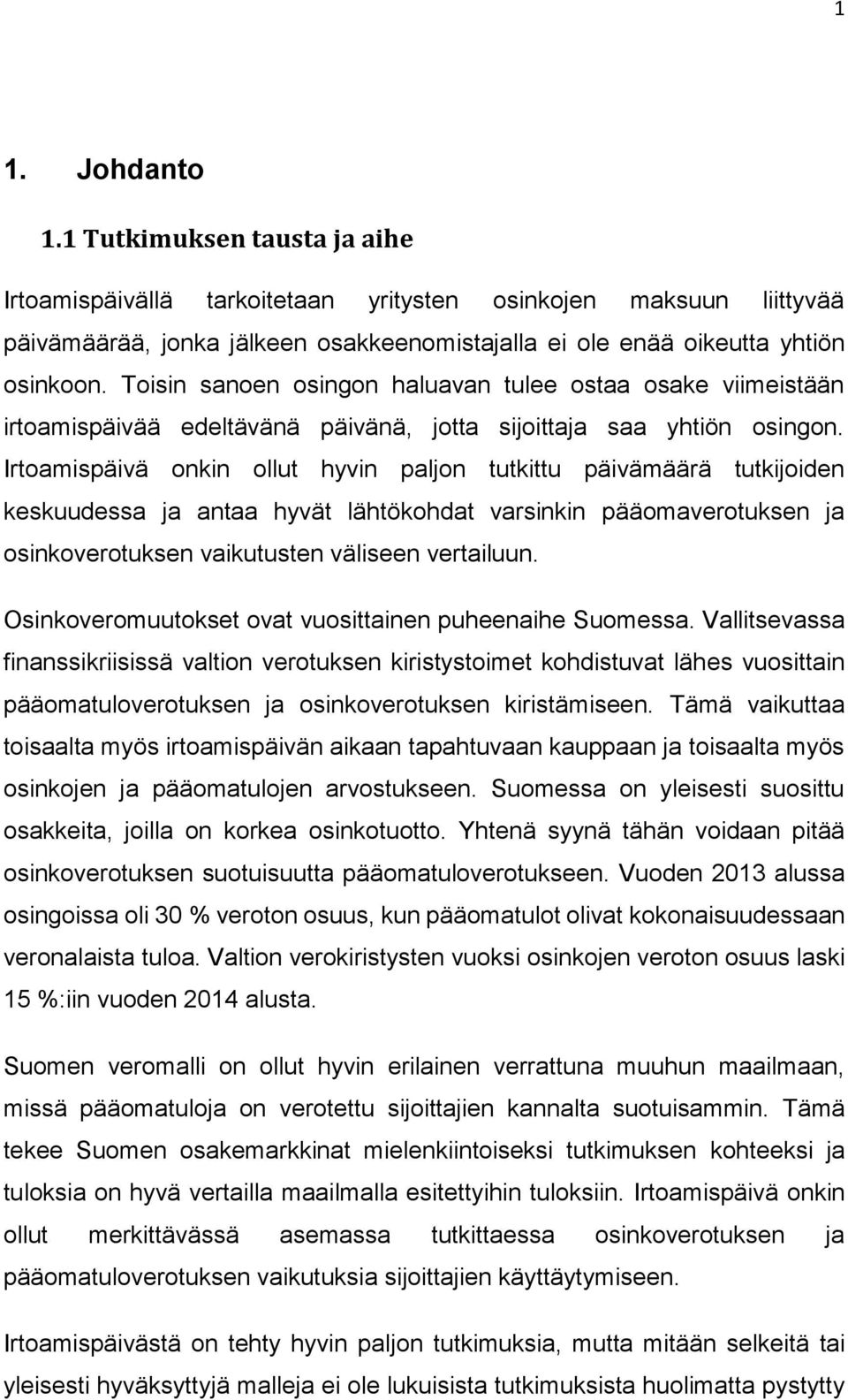 1

1. Johdanto

1.1 Tutkimuksen tausta ja aihe

Irtoamispäivällä tarkoitetaan yritysten osinkojen maksuun liittyvää päivämäärää, jonka jälkeen osakkeenomistajalla ei ole enää oikeutta yhtiön osinkoon. Toisin sanoen osingon haluavan tulee ostaa osake viimeistään irtoamispäivää edeltävänä päivänä, jotta sijoittaja saa yhtiön osingon. Irtoamispäivä onkin ollut hyvin paljon tutkittu päivämäärä tutkijoiden keskuudessa ja antaa hyvät lähtökohdat varsinkin pääomaverotuksen ja osinkoverotuksen vaikutusten väliseen vertailuun.

Osinkoveromuutokset ovat vuosittainen puheenaihe Suomessa. Vallitsevassa finanssikriisissä valtion verotuksen kiristystoimet kohdistuvat lähes vuosittain pääomatuloverotuksen ja osinkoverotuksen kiristämiseen. Tämä vaikuttaa toisaalta myös irtoamispäivän aikaan tapahtuvaan kauppaan ja toisaalta myös osinkojen ja pääomatulojen arvostukseen. Suomessa on yleisesti suosittu osakkeita, joilla on korkea osinkotuotto. Yhtenä syynä tähän voidaan pitää osinkoverotuksen suotuisuutta pääomatuloverotukseen. Vuoden 2013 alussa osingoissa oli 30 % veroton osuus, kun pääomatulot olivat kokonaisuudessaan veronalaista tuloa. Valtion verokiristysten vuoksi osinkojen veroton osuus laski 15 %:iin vuoden 2014 alusta.

Suomen veromalli on ollut hyvin erilainen verrattuna muuhun maailmaan, missä pääomatuloja on verotettu sijoittajien kannalta suotuisammin. Tämä tekee Suomen osakemarkkinat mielenkiintoiseksi tutkimuksen kohteeksi ja tuloksia on hyvä vertailla maailmalla esitettyihin tuloksiin. Irtoamispäivä onkin ollut merkittävässä asemassa tutkittaessa osinkoverotuksen ja pääomatuloverotuksen vaikutuksia sijoittajien käyttäytymiseen.

Irtoamispäivästä on tehty hyvin paljon tutkimuksia, mutta mitään selkeitä tai yleisesti hyväksyttyjä malleja ei ole lukuisista tutkimuksista huolimatta pystytty